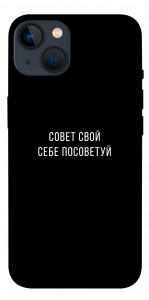 СОВЕТ СВОЙ
СЕБЕ ПОСОВЕТУЙ